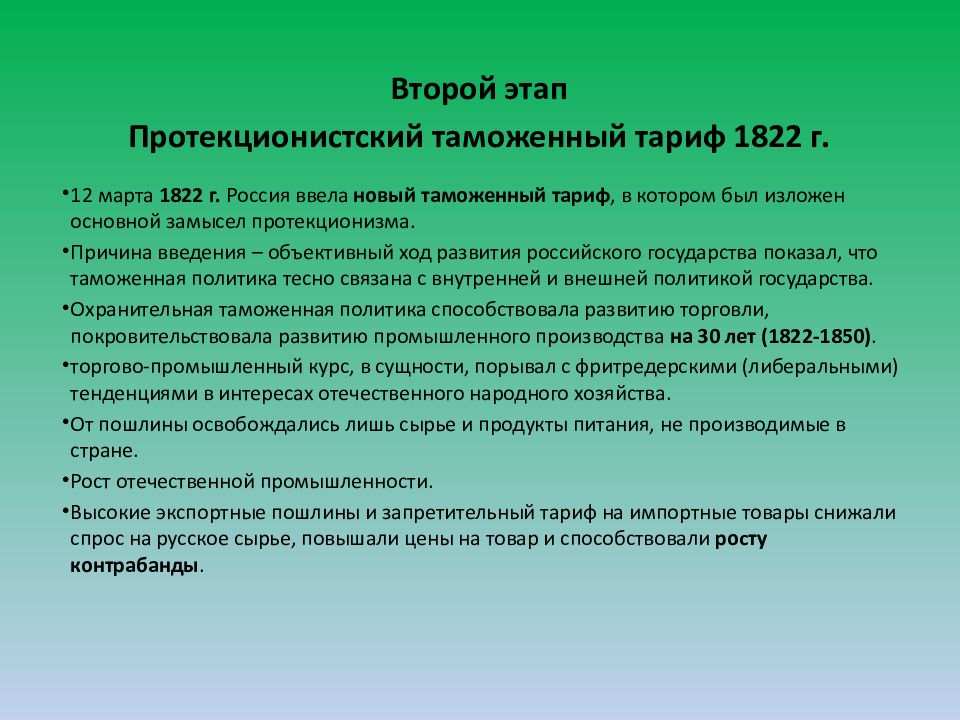 Второй этап

Протекционистский таможенный тариф 1822 г.

•12 марта 1822 г. Россия ввела новый таможенный тариф, в котором был изложен основной замысел протекционизма.

•Причина введения – объективный ход развития российского государства показал, что таможенная политика тесно связана с внутренней и внешней политикой государства.

•Охранительная таможенная политика способствовала развитию торговли, покровительствовала развитию промышленного производства на 30 лет (1822-1850).

•торгово-промышленный курс, в сущности, порывал с фритредерскими (либеральными) тенденциями в интересах отечественного народного хозяйства.

•От пошлины освобождались лишь сырье и продукты питания, не производимые в стране.

•Рост отечественной промышленности.

•Высокие экспортные пошлины и запретительный тариф на импортные товары снижали спрос на русское сырье, повышали цены на товар и способствовали росту контрабанды.